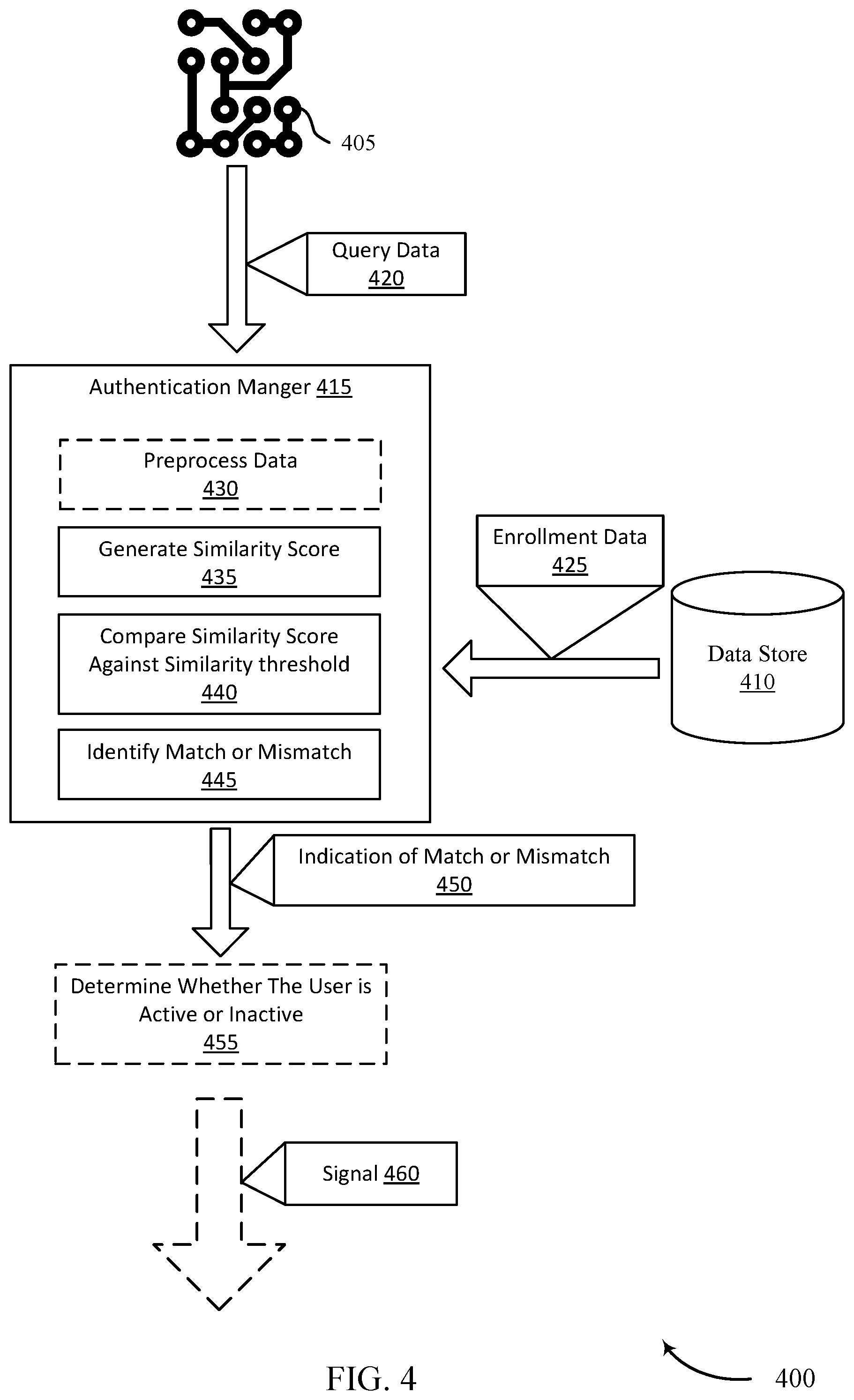 405

Query Data
420

Authentication Manger 415

Preprocess Data
430

Generate Similarity Score
435

Compare Similarity Score Against Similarity threshold
440

Identify Match or Mismatch
445

Enrollment Data
425

Data Store
410

Indication of Match or Mismatch
450

Determine Whether The User is Active or Inactive
455

Signal 460

FIG. 4

400